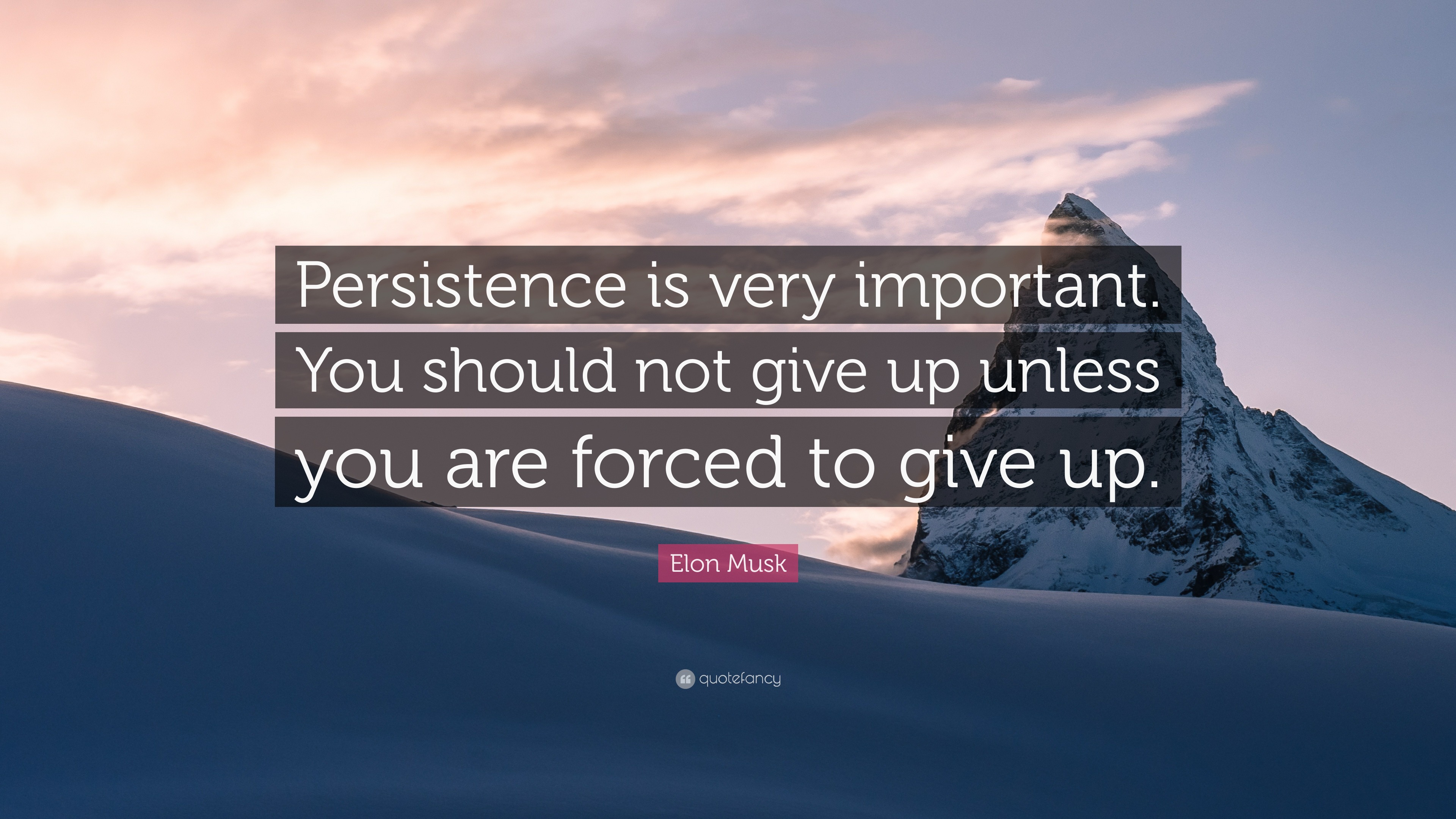 Persistence is very important. You should not give up unless you are forced to give up.

Elon Musk

quotefancy